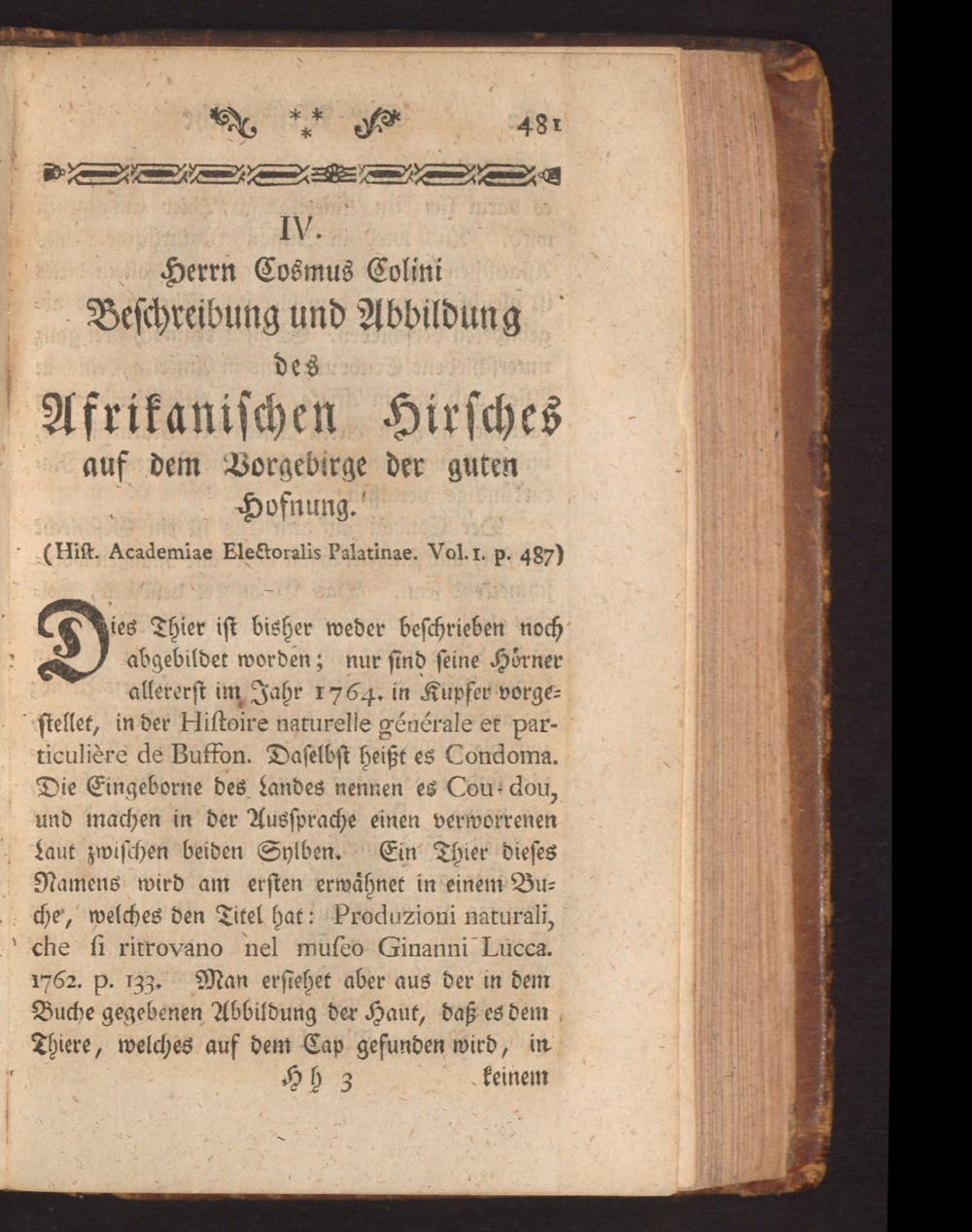 481

IV.

Herrn Cosmus Colini Beschreibung und Abbildung des Afrikanischen Hirsches auf dem Vorgebirge der guten Hofnung.

(Hist. Academiae Electoralis Palatinae. Vol. 1. p. 487)

Dies Thier ist bisher weder beschrieben noch abgebildet worden; nur sind seine Hörner allererst im Jahr 1764. in Kupfer vorgestellet, in der Histoire naturelle générale et particulière de Buffon. Daselbst heißt es Condoma. Die Eingeborne des Landes nennen es Cou-dou, und machen in der Aussprache einen verworrenen Laut zwischen beiden Sylben. Ein Thier dieses Namens wird am ersten erwähnet in einem Buche, welches den Titel hat: Produzioni naturali, che si ritrovano nel museo Ginanni Lucca. 1762. p. 133. Man ersiehet aber aus der in dem Buche gegebenen Abbildung der Haut, daß es dem Thiere, welches auf dem Cap gefunden wird, in

Hh 3 keinem